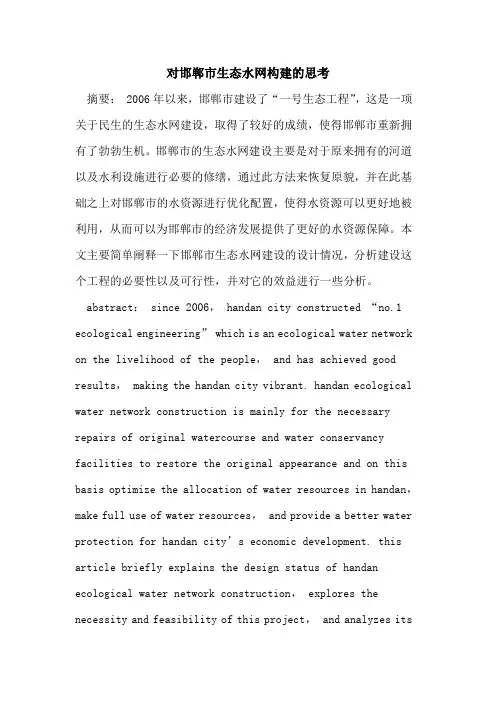 对邯郸市生态水网构建的思考

摘要：2006年以来，邯郸市建设了“一号生态工程”，这是一项关于民生的生态水网建设，取得了较好的成绩，使得邯郸市重新拥有了勃勃生机。邯郸市的生态水网建设主要是对于原来拥有的河道以及水利设施进行必要的修缮，通过此方法来恢复原貌，并在此基础之上对邯郸市的水资源进行优化配置，使得水资源可以更好地被利用，从而可以为邯郸市的经济发展提供了更好的水资源保障。本文主要简单阐释一下邯郸市生态水网建设的设计情况，分析建设这个工程的必要性以及可行性，并对它的效益进行一些分析。

abstract: since 2006, handan city constructed “no.1 ecological engineering” which is an ecological water network on the livelihood of the people, and has achieved good results, making the handan city vibrant. handan ecological water network construction is mainly for the necessary repairs of original watercourse and water conservancy facilities to restore the original appearance and on this basis optimize the allocation of water resources in handan, make full use of water resources, and provide a better water protection for handan city’s economic development. this article briefly explains the design status of handan ecological water network construction, explores the necessity and feasibility of this project, and analyzes its